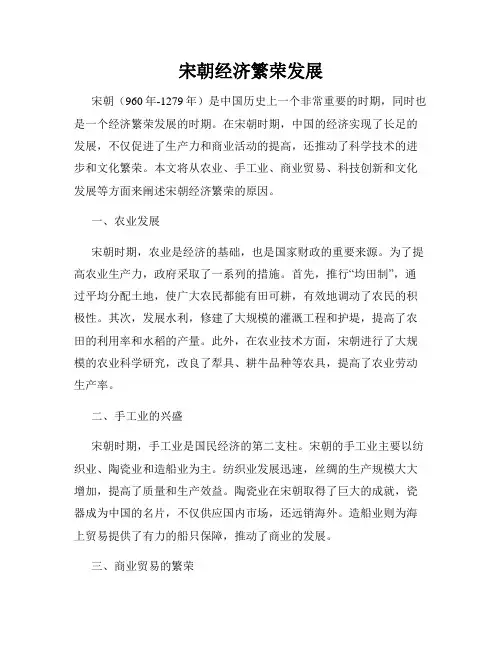 宋朝经济繁荣发展

宋朝（960年-1279年）是中国历史上一个非常重要的时期，同时也是一个经济繁荣发展的时期。在宋朝时期，中国的经济实现了长足的发展，不仅促进了生产力和商业活动的提高，还推动了科学技术的进步和文化繁荣。本文将从农业、手工业、商业贸易、科技创新和文化发展等方面来阐述宋朝经济繁荣的原因。

一、农业发展

宋朝时期，农业是经济的基础，也是国家财政的重要来源。为了提高农业生产力，政府采取了一系列的措施。首先，推行“均田制”，通过平均分配土地，使广大农民都能有田可耕，有效地调动了农民的积极性。其次，发展水利，修建了大规模的灌溉工程和护堤，提高了农田的利用率和水稻的产量。此外，在农业技术方面，宋朝进行了大规模的农业科学研究，改良了犁具、耕牛品种等农具，提高了农业劳动生产率。

二、手工业的兴盛

宋朝时期，手工业是国民经济的第二支柱。宋朝的手工业主要以纺织业、陶瓷业和造船业为主。纺织业发展迅速，丝绸的生产规模大大增加，提高了质量和生产效益。陶瓷业在宋朝取得了巨大的成就，瓷器成为中国的名片，不仅供应国内市场，还远销海外。造船业则为海上贸易提供了有力的船只保障，推动了商业的发展。

三、商业贸易的繁荣